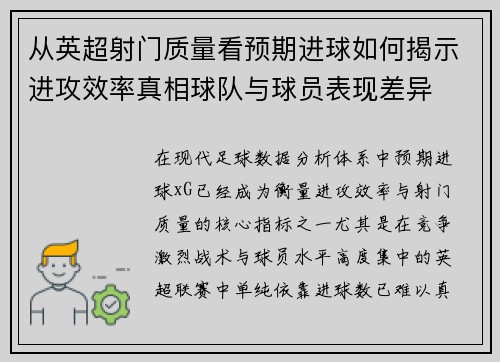 从英超射门质量看预期进球如何揭示进攻效率真相球队与球员表现差异

在现代足球数据分析体系中预期进球xG已经成为衡量进攻效率与射门质量的核心指标之一尤其是在竞争激烈战术与球员水平高度集中的英超联赛中单纯依靠进球数已难以真